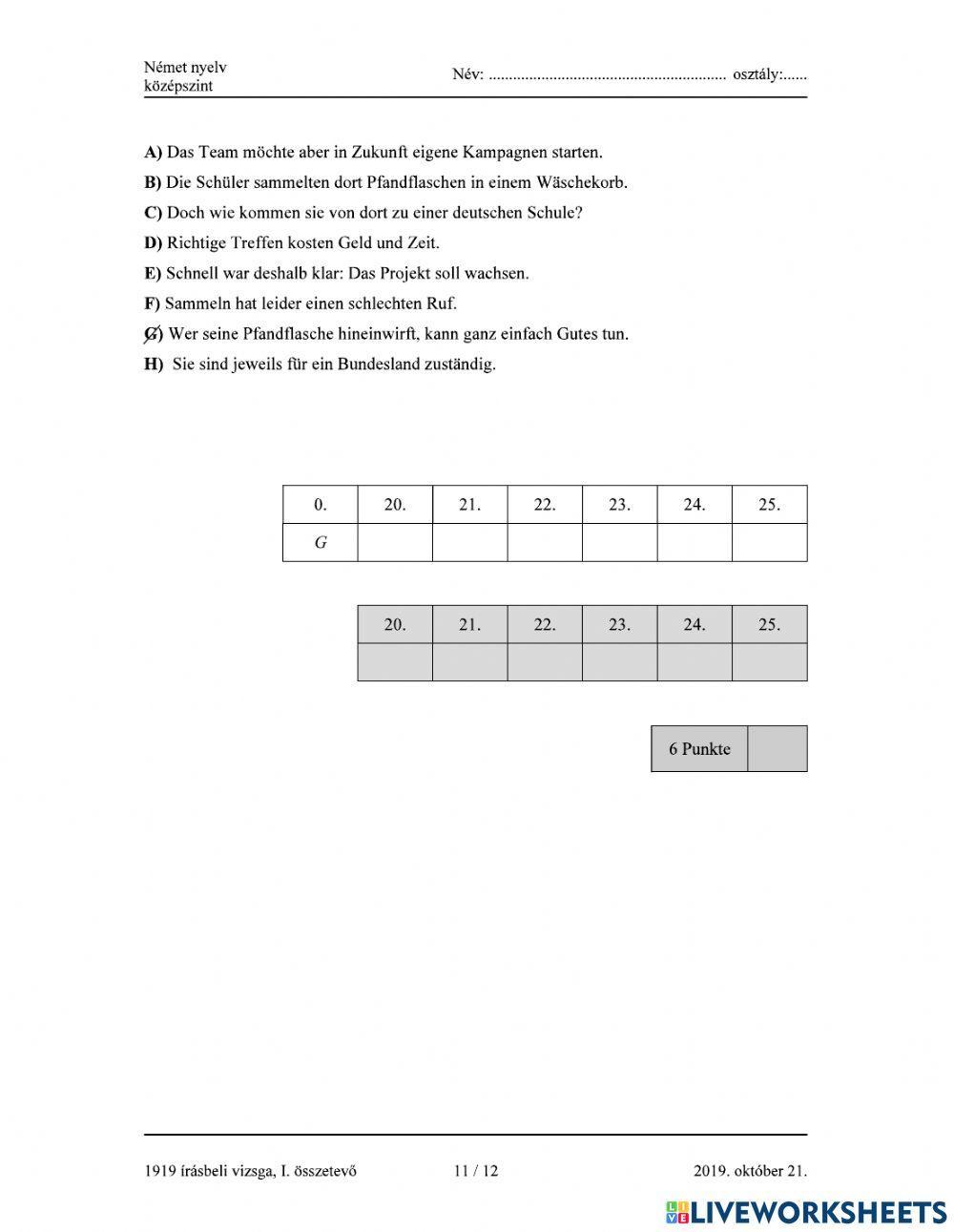 Német nyelv
középszint

Név: ........................................................... osztály:......

A) Das Team möchte aber in Zukunft eigene Kampagnen starten.

B) Die Schüler sammelten dort Pfandflaschen in einem Wäschekorb.

C) Doch wie kommen sie von dort zu einer deutschen Schule?

D) Richtige Treffen kosten Geld und Zeit.

E) Schnell war deshalb klar: Das Projekt soll wachsen.

F) Sammeln hat leider einen schlechten Ruf.

G) Wer seine Pfandflasche hineinwirft, kann ganz einfach Gutes tun.

H) Sie sind jeweils für ein Bundesland zuständig.

| 0. | 20. | 21. | 22. | 23. | 24. | 25. |
|---|---|---|---|---|---|---|
| G | | | | | | |

| 20. | 21. | 22. | 23. | 24. | 25. |
|---|---|---|---|---|---|
| | | | | | |

| 6 Punkte | |
|---|---|

1919 írásbeli vizsga, I. összetevő 11 / 12 2019. október 21.

LIVEWORKSHEETS